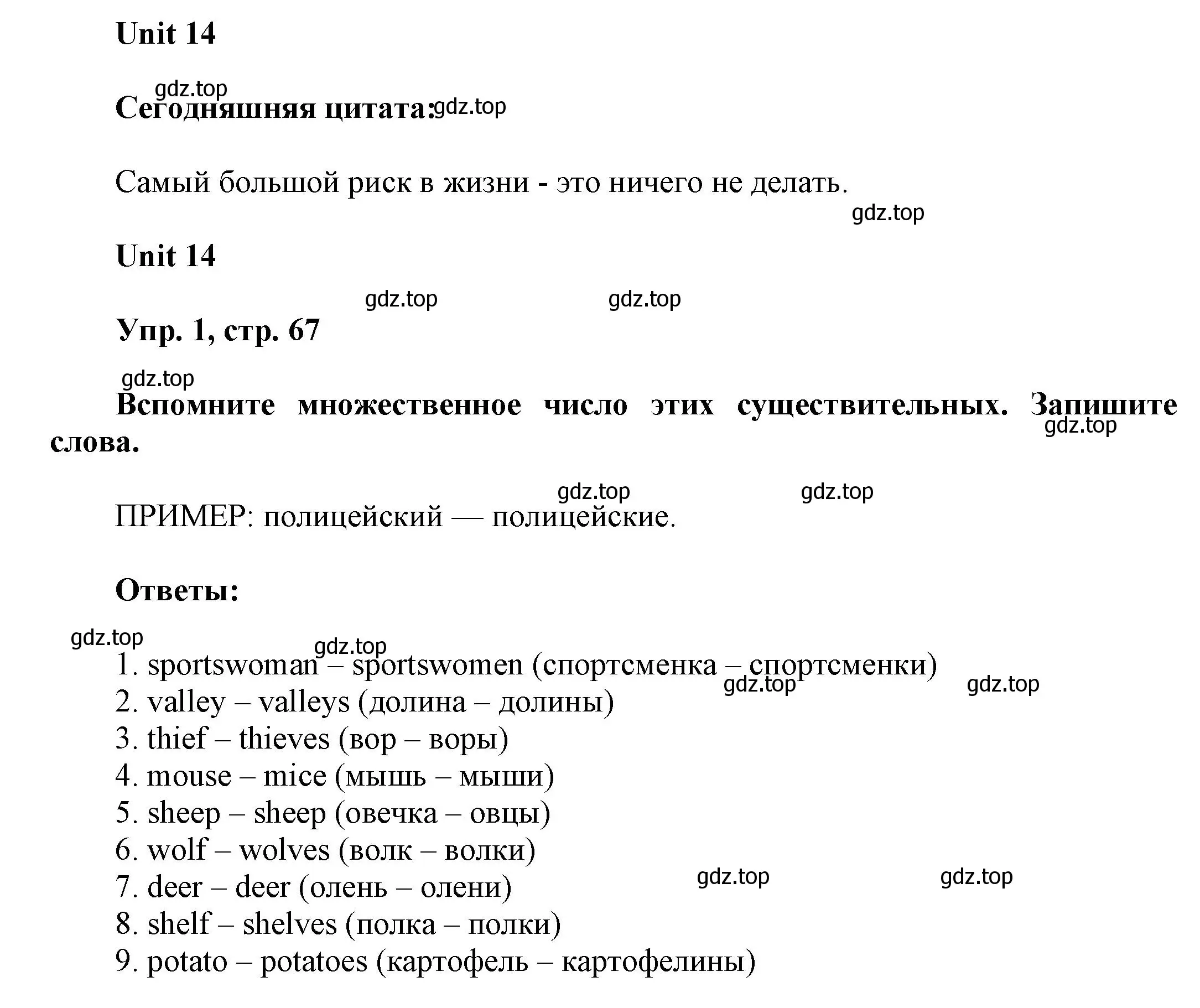 Unit 14

gdz.top

Сегодняшняя цитата: gdz.top

Самый большой риск в жизни - это ничего не делать.

gdz.top

Unit 14

gdz.top gdz.top

Упр. 1, стр. 67

gdz.top

Вспомните множественное число этих существительных. Запишите слова.

gdz.top

gdz.top gdz.top

ПРИМЕР: полицейский — полицейские.

Ответы:

gdz.top gdz.top

1. sportswoman – sportswomen (спортсменка – спортсменки)
gdz.top gdz.top
2. valley – valleys (долина – долины)
3. thief – thieves (вор – воры)
4. mouse – mice (мышь – мыши)
5. sheep – sheep (овечка – овцы)
6. wolf – wolves (волк – волки)
gdz.top gdz.top
7. deer – deer (олень – олени)
8. shelf – shelves (полка – полки)
9. potato – potatoes (картофель – картофелины)